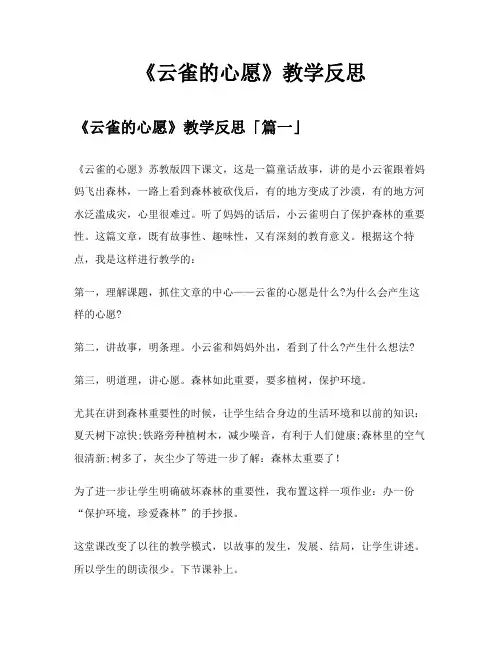 《云雀的心愿》教学反思

《云雀的心愿》教学反思「篇一」

《云雀的心愿》苏教版四下课文，这是一篇童话故事，讲的是小云雀跟着妈妈飞出森林，一路上看到森林被砍伐后，有的地方变成了沙漠，有的地方河水泛滥成灾，心里很难过。听了妈妈的话后，小云雀明白了保护森林的重要性。这篇文章，既有故事性、趣味性，又有深刻的教育意义。根据这个特点，我是这样进行教学的：

第一，理解课题，抓住文章的中心——云雀的心愿是什么?为什么会产生这样的心愿?

第二，讲故事，明条理。小云雀和妈妈外出，看到了什么?产生什么想法?

第三，明道理，讲心愿。森林如此重要，要多植树，保护环境。

尤其在讲到森林重要性的时候，让学生结合身边的生活环境和以前的知识：夏天树下凉快;铁路旁种植树木，减少噪音，有利于人们健康;森林里的空气很清新;树多了，灰尘少了等进一步了解：森林太重要了!

为了进一步让学生明确破坏森林的重要性，我布置这样一项作业：办一份“保护环境，珍爱森林”的手抄报。

这堂课改变了以往的教学模式，以故事的发生，发展、结局，让学生讲述。所以学生的朗读很少。下节课补上。